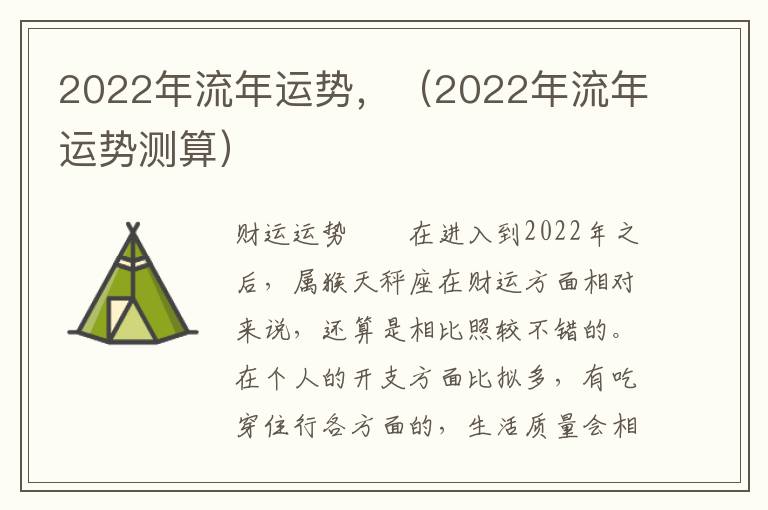 2022年流年运势，（2022年流年运势测算）

财运运势　　在进入到2022年之后，属猴天秤座在财运方面相对来说，还算是相比照较不错的。在个人的开支方面比拟多，有吃穿住行各方面的，生活质量会相